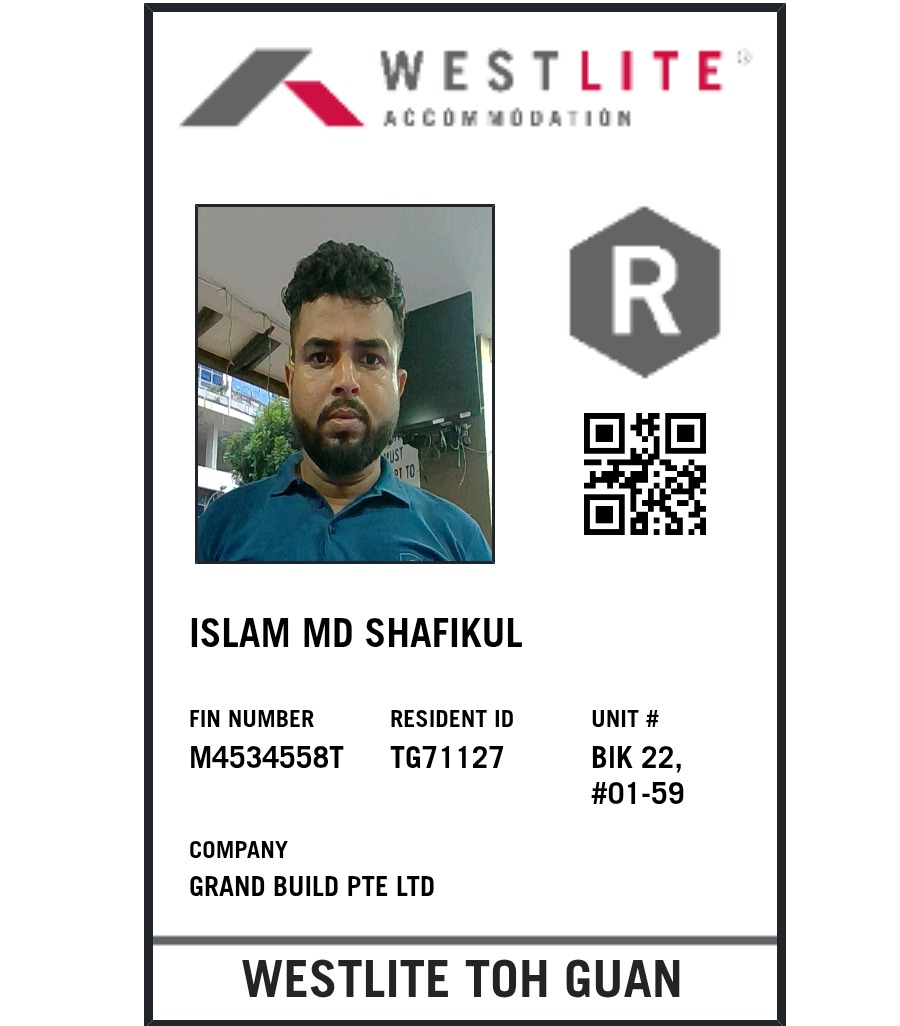 WESTLITE®
ACCOMMODATION

R

ISLAM MD SHAFIKUL

FIN NUMBER
M4534558T

RESIDENT ID
TG71127

UNIT #
BIK 22,
#01-59

COMPANY
GRAND BUILD PTE LTD

WESTLITE TOH GUAN